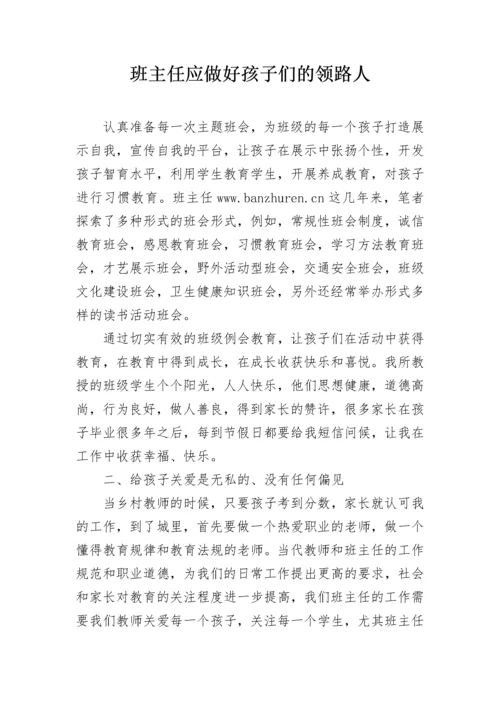 班主任应做好孩子们的领路人

认真准备每一次主题班会，为班级的每一个孩子打造展示自我，宣传自我的平台，让孩子在展示中张扬个性，开发孩子智育水平，利用学生教育学生，开展养成教育，对孩子进行习惯教育。班主任 www.banzhuren.cn 这几年来，笔者探索了多种形式的班会形式，例如，常规性班会制度，诚信教育班会，感恩教育班会，习惯教育班会，学习方法教育班会，才艺展示班会，野外活动型班会，交通安全班会，班级文化建设班会，卫生健康知识班会，另外还经常举办形式多样的读书活动班会。

通过切实有效的班级例会教育，让孩子们在活动中获得教育，在教育中得到成长，在成长收获快乐和喜悦。我所教授的班级学生个个阳光，人人快乐，他们思想健康，道德高尚，行为良好，做人善良，得到家长的赞许，很多家长在孩子毕业很多年之后，每到节假日都要给我短信问候，让我在工作中收获幸福、快乐。

二、给孩子关爱是无私的、没有任何偏见

当乡村教师的时候，只要孩子考到分数，家长就认可我的工作，到了城里，首先要做一个热爱职业的老师，做一个懂得教育规律和教育法规的老师。当代教师和班主任的工作规范和职业道德，为我们的日常工作提出更高的要求，社会和家长对教育的关注程度进一步提高，我们班主任的工作需要我们教师关爱每一个孩子，关注每一个学生，尤其班主任